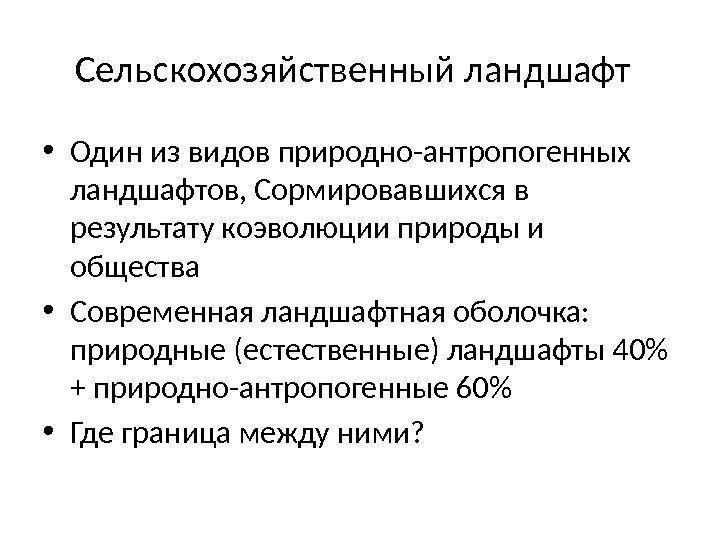 Сельскохозяйственный ландшафт

• Один из видов природно-антропогенных ландшафтов, Сормировавшихся в результату коэволюции природы и общества
• Современная ландшафтная оболочка: природные (естественные) ландшафты 40% + природно-антропогенные 60%
• Где граница между ними?